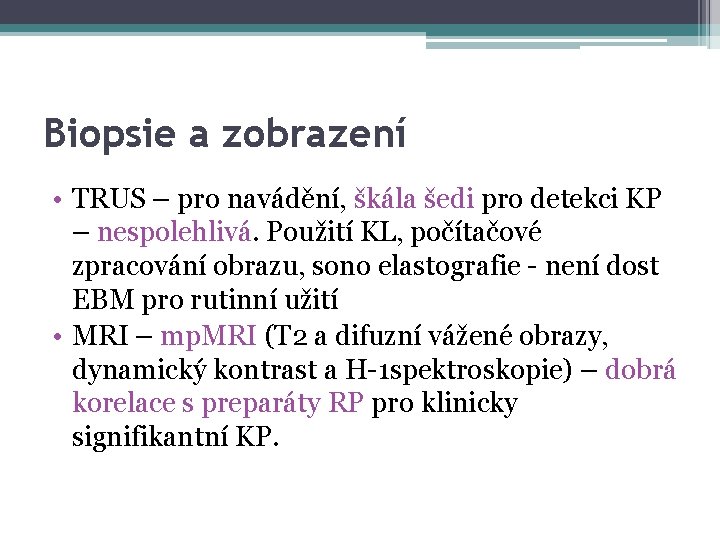 Biopsie a zobrazení

• TRUS – pro navádění, škála šedi pro detekci KP – nespolehlivá. Použití KL, počítačové zpracování obrazu, sono elastografie - není dost EBM pro rutinní užití
• MRI – mpMRI (T2 a difuzní vážené obrazy, dynamický kontrast a H-1spektroskopie) – dobrá korelace s preparáty RP pro klinicky signifikantní KP.